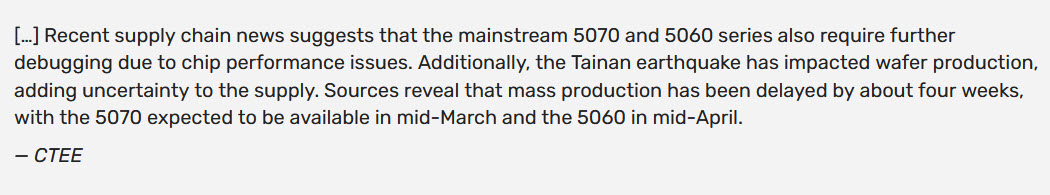 […] Recent supply chain news suggests that the mainstream 5070 and 5060 series also require further debugging due to chip performance issues. Additionally, the Tainan earthquake has impacted wafer production, adding uncertainty to the supply. Sources reveal that mass production has been delayed by about four weeks, with the 5070 expected to be available in mid-March and the 5060 in mid-April.

— CTEE